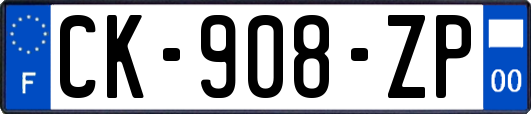 F
CK-908-ZP
00